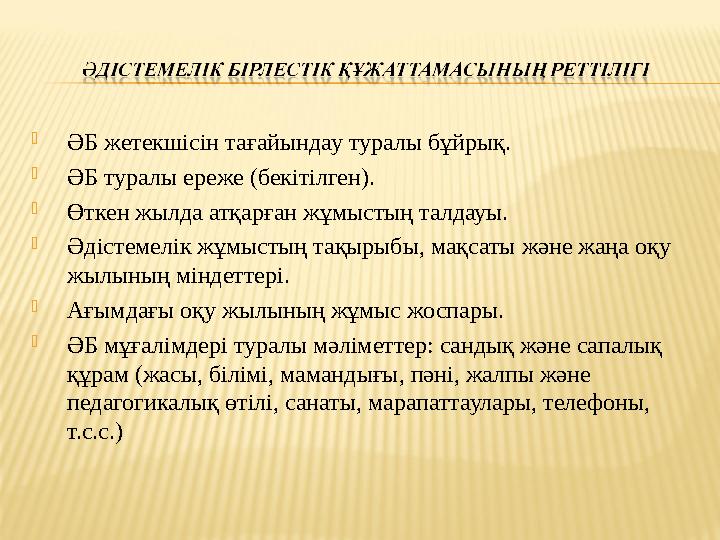 ӘДІСТЕМЕЛІК БІРЛЕСТІК ҚҰЖАТТАМАСЫНЫҢ РЕТТІЛІГІ

ӘБ жетекшісін тағайындау туралы бұйрық.

ӘБ туралы ереже (бекітілген).

Өткен жылда атқарған жұмыстың талдауы.

Әдістемелік жұмыстың тақырыбы, мақсаты және жаңа оқу жылының міндеттері.

Ағымдағы оқу жылының жұмыс жоспары.

ӘБ мұғалімдері туралы мәліметтер: сандық және сапалық құрам (жасы, білімі, мамандығы, пәні, жалпы және педагогикалық өтілі, санаты, марапаттаулары, телефоны, т.с.с.)